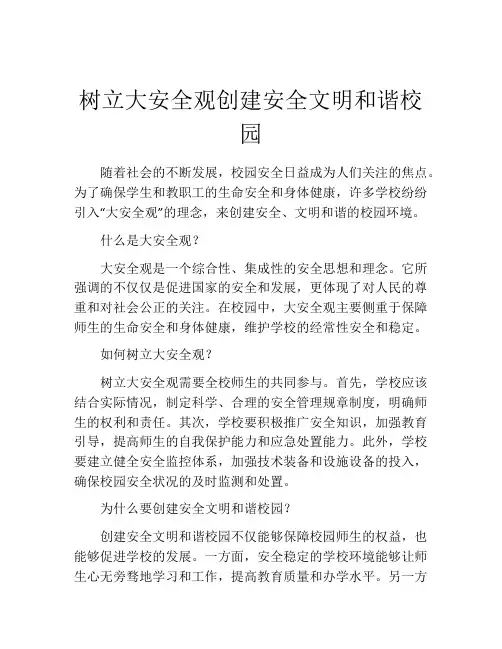 树立大安全观创建安全文明和谐校园

随着社会的不断发展，校园安全日益成为人们关注的焦点。为了确保学生和教职工的生命安全和身体健康，许多学校纷纷引入“大安全观”的理念，来创建安全、文明和谐的校园环境。

什么是大安全观？

大安全观是一个综合性、集成性的安全思想和理念。它所强调的不仅仅是促进国家的安全和发展，更体现了对人民的尊重和对社会公正的关注。在校园中，大安全观主要侧重于保障师生的生命安全和身体健康，维护学校的经常性安全和稳定。

如何树立大安全观？

树立大安全观需要全校师生的共同参与。首先，学校应该结合实际情况，制定科学、合理的安全管理规章制度，明确师生的权利和责任。其次，学校要积极推广安全知识，加强教育引导，提高师生的自我保护能力和应急处置能力。此外，学校要建立健全安全监控体系，加强技术装备和设施设备的投入，确保校园安全状况的及时监测和处置。

为什么要创建安全文明和谐校园？

创建安全文明和谐校园不仅能够保障校园师生的权益，也能够促进学校的发展。一方面，安全稳定的学校环境能够让师生心无旁骛地学习和工作，提高教育质量和办学水平。另一方